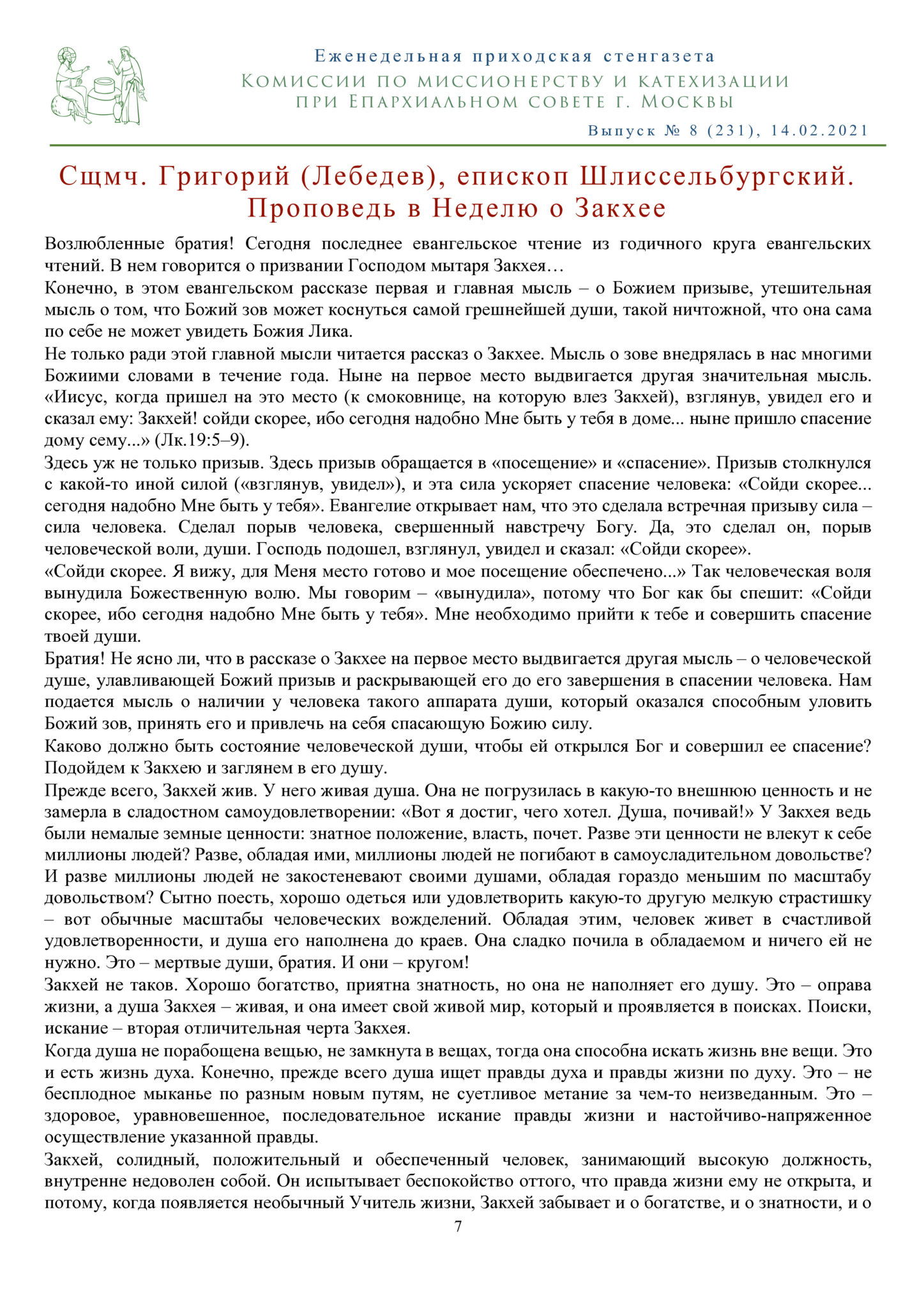 Еженедельная приходская стенгазета
Комиссии по миссионерству и катехизации при Епархиальном совете г. Москвы
Выпуск № 8 (231), 14.02.2021

Сщмч. Григорий (Лебедев), епископ Шлиссельбургский. Проповедь в Неделю о Закхее

Возлюбленные братия! Сегодня последнее евангельское чтение из годичного круга евангельских чтений. В нем говорится о призвании Господом мытаря Закхея…

Конечно, в этом евангельском рассказе первая и главная мысль – о Божием призыве, утешительная мысль о том, что Божий зов может коснуться самой грешнейшей души, такой ничтожной, что она сама по себе не может увидеть Божия Лика.

Не только ради этой главной мысли читается рассказ о Закхее. Мысль о зове внедрялась в нас многими Божиими словами в течение года. Ныне на первое место выдвигается другая значительная мысль. «Иисус, когда пришел на это место (к смоковнице, на которую влез Закхей), взглянув, увидел его и сказал ему: Закхей! сойди скорее, ибо сегодня надобно Мне быть у тебя в доме... ныне пришло спасение дому сему...» (Лк.19:5–9).

Здесь уж не только призыв. Здесь призыв обращается в «посещение» и «спасение». Призыв столкнулся с какой-то иной силой («взглянув, увидел»), и эта сила ускоряет спасение человека: «Сойди скорее... сегодня надобно Мне быть у тебя». Евангелие открывает нам, что это сделала встречная призыву сила – сила человека. Сделал порыв человека, свершенный навстречу Богу. Да, это сделал он, порыв человеческой воли, души. Господь подошел, взглянул, увидел и сказал: «Сойди скорее».

«Сойди скорее. Я вижу, для Меня место готово и мое посещение обеспечено...» Так человеческая воля вынудила Божественную волю. Мы говорим – «вынудила», потому что Бог как бы спешит: «Сойди скорее, ибо сегодня надобно Мне быть у тебя». Мне необходимо прийти к тебе и совершить спасение твоей души.

Братия! Не ясно ли, что в рассказе о Закхее на первое место выдвигается другая мысль – о человеческой душе, улавливающей Божий призыв и раскрывающей его до его завершения в спасении человека. Нам подается мысль о наличии у человека такого аппарата души, который оказался способным уловить Божий зов, принять его и привлечь на себя спасающую Божию силу.

Каково должно быть состояние человеческой души, чтобы ей открылся Бог и совершил ее спасение? Подойдем к Закхею и заглянем в его душу.

Прежде всего, Закхей жив. У него живая душа. Она не погрузилась в какую-то внешнюю ценность и не замерла в сладостном самоудовлетворении: «Вот я достиг, чего хотел. Душа, почивай!» У Закхея ведь были немалые земные ценности: знатное положение, власть, почет. Разве эти ценности не влекут к себе миллионы людей? Разве, обладая ими, миллионы людей не погибают в самоусладительном довольстве? И разве миллионы людей не закостеневают своими душами, обладая гораздо меньшим по масштабу довольством? Сытно поесть, хорошо одеться или удовлетворить какую-то другую мелкую страстишку – вот обычные масштабы человеческих вожделений. Обладая этим, человек живет в счастливой удовлетворенности, и душа его наполнена до краев. Она сладко почила в обладаемом и ничего ей не нужно. Это – мертвые души, братия. И они – кругом!

Закхей не таков. Хорошо богатство, приятна знатность, но она не наполняет его душу. Это – оправа жизни, а душа Закхея – живая, и она имеет свой живой мир, который и проявляется в поисках. Поиски, искание – вторая отличительная черта Закхея.

Когда душа не порабощена вещью, не замкнута в вещах, тогда она способна искать жизнь вне вещи. Это и есть жизнь духа. Конечно, прежде всего душа ищет правды духа и правды жизни по духу. Это – не бесплодное мыканье по разным новым путям, не суетливое метание за чем-то неизведанным. Это – здоровое, уравновешенное, последовательное искание правды жизни и настойчиво-напряженное осуществление указанной правды.

Закхей, солидный, положительный и обеспеченный человек, занимающий высокую должность, внутренне недоволен собой. Он испытывает беспокойство оттого, что правда жизни ему не открыта, и потому, когда появляется необычный Учитель жизни, Закхей забывает и о богатстве, и о знатности, и о

7